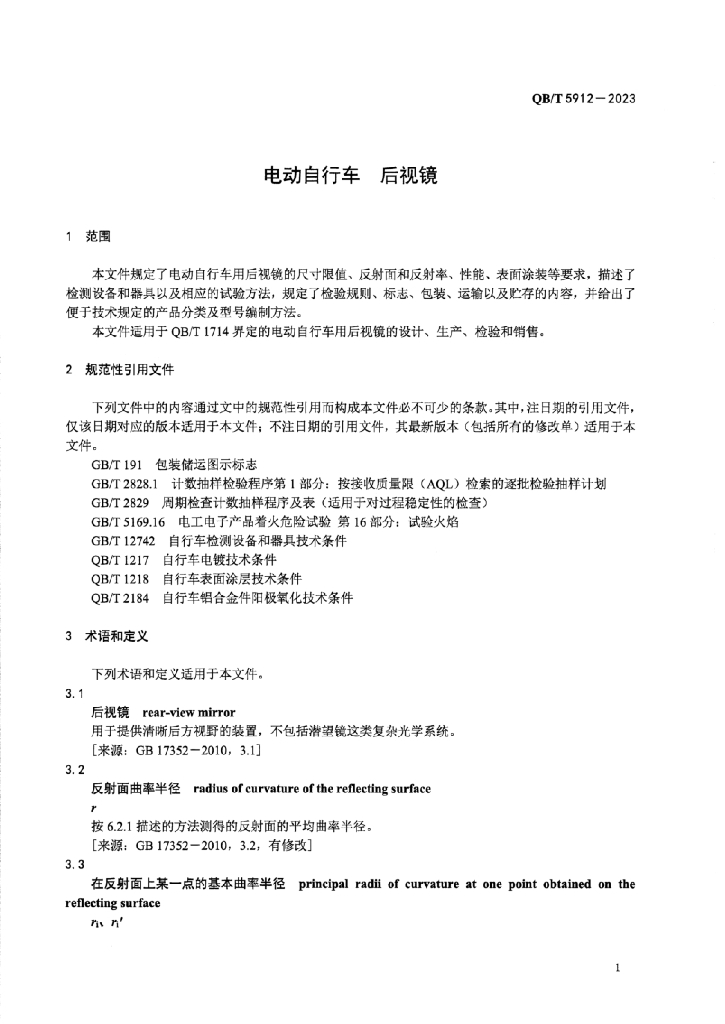 QB/T 5912—2023

电动自行车　后视镜

1　范围

本文件规定了电动自行车用后视镜的尺寸限值、反射面和反射率、性能、表面涂装等要求，描述了检测设备和器具以及相应的试验方法，规定了检验规则、标志、包装、运输以及贮存的内容，并给出了便于技术规定的产品分类及型号编制方法。

本文件适用于 QB/T 1714 界定的电动自行车用后视镜的设计、生产、检验和销售。

2　规范性引用文件

下列文件中的内容通过文中的规范性引用而构成本文件必不可少的条款。其中，注日期的引用文件，仅该日期对应的版本适用于本文件；不注日期的引用文件，其最新版本（包括所有的修改单）适用于本文件。

GB/T 191　包装储运图示标志
GB/T 2828.1　计数抽样检验程序第 1 部分：按接收质量限（AQL）检索的逐批检验抽样计划
GB/T 2829　周期检查计数抽样程序及表（适用于对过程稳定性的检查）
GB/T 5169.16　电工电子产品着火危险试验　第 16 部分：试验火焰
GB/T 12742　自行车检测设备和器具技术条件
QB/T 1217　自行车电镀技术条件
QB/T 1218　自行车表面涂层技术条件
QB/T 2184　自行车铝合金件阳极氧化技术条件

3　术语和定义

下列术语和定义适用于本文件。

3.1
后视镜　rear-view mirror
用于提供清晰后方视野的装置，不包括潜望镜这类复杂光学系统。
［来源：GB 17352—2010，3.1］

3.2
反射面曲率半径　radius of curvature of the reflecting surface
$r$
按 6.2.1 描述的方法测得的反射面的平均曲率半径。
［来源：GB 17352—2010，3.2，有修改］

3.3
在反射面上某一点的基本曲率半径　principal radii of curvature at one point obtained on the reflecting surface
$r_i$、$r_i'$

1